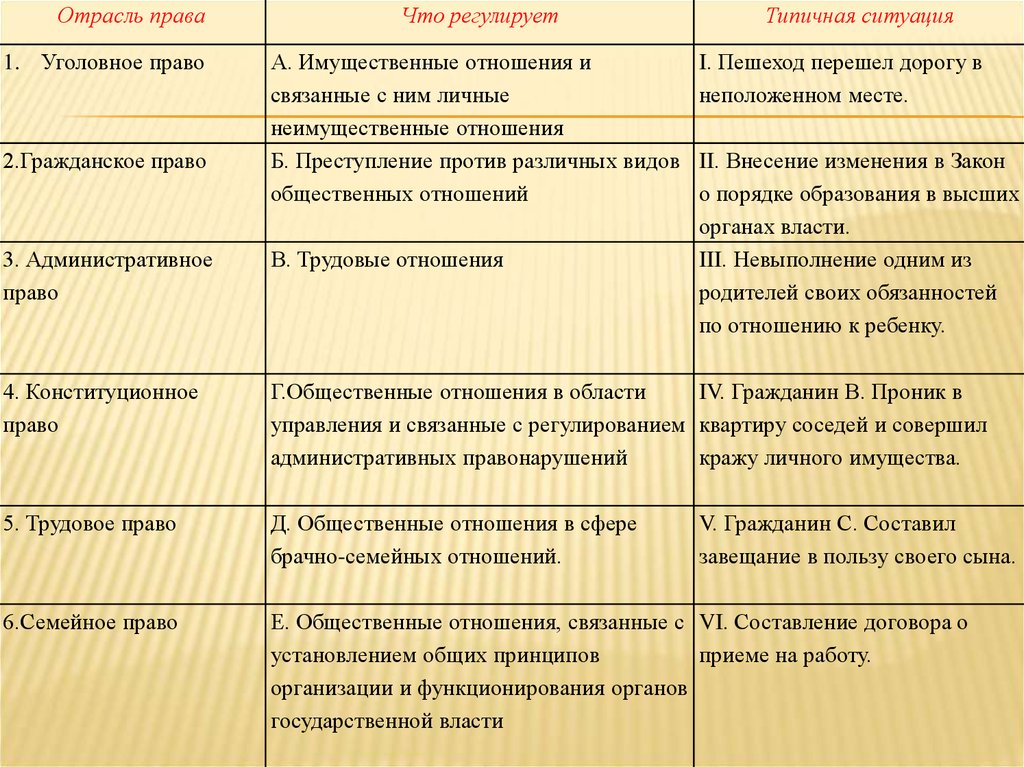 | Отрасль права | Что регулирует | Типичная ситуация |
|---|---|---|
| 1. Уголовное право | А. Имущественные отношения и связанные с ним личные неимущественные отношения | I. Пешеход перешел дорогу в неположенном месте. |
| 2.Гражданское право | Б. Преступление против различных видов общественных отношений | II. Внесение изменения в Закон о порядке образования в высших органах власти. |
| 3. Административное право | В. Трудовые отношения | III. Невыполнение одним из родителей своих обязанностей по отношению к ребенку. |
| 4. Конституционное право | Г.Общественные отношения в области управления и связанные с регулированием административных правонарушений | IV. Гражданин В. Проник в квартиру соседей и совершил кражу личного имущества. |
| 5. Трудовое право | Д. Общественные отношения в сфере брачно-семейных отношений. | V. Гражданин С. Составил завещание в пользу своего сына. |
| 6.Семейное право | Е. Общественные отношения, связанные с установлением общих принципов организации и функционирования органов государственной власти | VI. Составление договора о приеме на работу. |